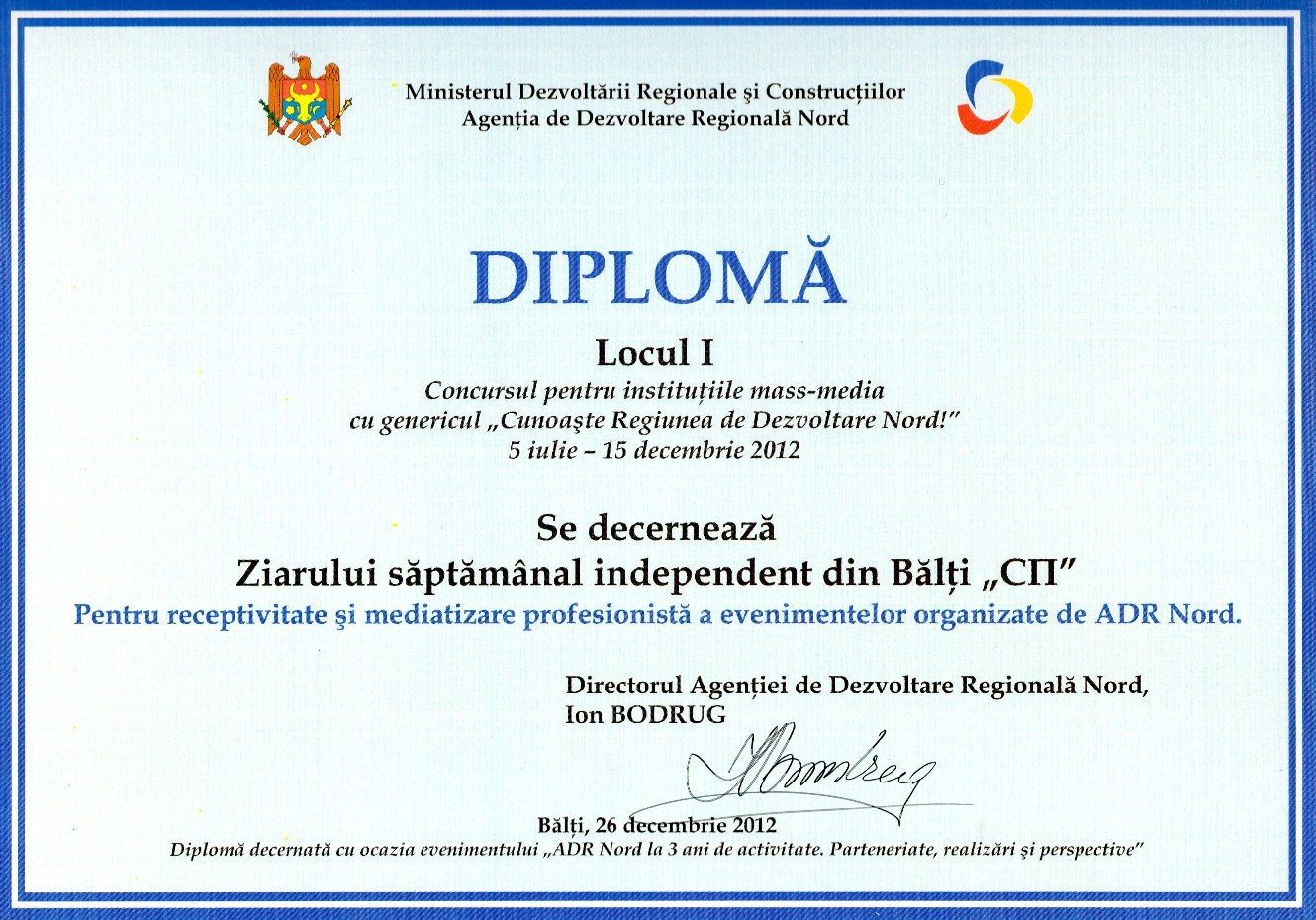 Ministerul Dezvoltării Regionale şi Construcţiilor
Agenţia de Dezvoltare Regională Nord

DIPLOMĂ

Locul I
Concursul pentru instituţiile mass-media
cu genericul „Cunoaşte Regiunea de Dezvoltare Nord!"
5 iulie – 15 decembrie 2012

Se decernează
Ziarului săptămânal independent din Bălţi „СП"
Pentru receptivitate şi mediatizare profesionistă a evenimentelor organizate de ADR Nord.

Directorul Agenţiei de Dezvoltare Regională Nord,
Ion BODRUG

Bălţi, 26 decembrie 2012
Diplomă decernată cu ocazia evenimentului „ADR Nord la 3 ani de activitate. Parteneriate, realizări şi perspective"